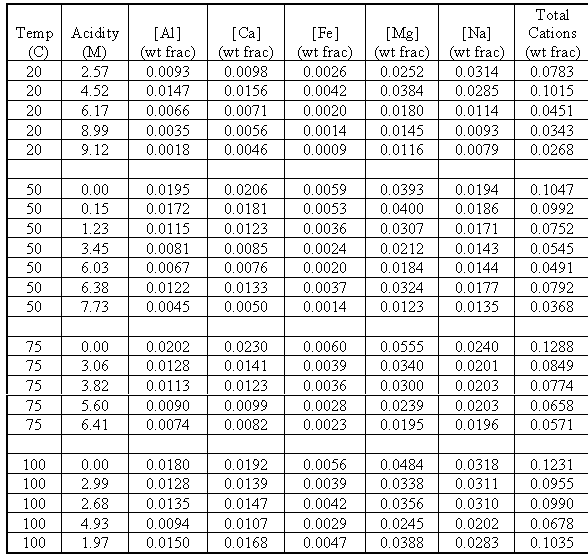 | Temp (C) | Acidity (M) | [Al] (wt frac) | [Ca] (wt frac) | [Fe] (wt frac) | [Mg] (wt frac) | [Na] (wt frac) | Total Cations (wt frac) |
|---|---|---|---|---|---|---|---|
| 20 | 2.57 | 0.0093 | 0.0098 | 0.0026 | 0.0252 | 0.0314 | 0.0783 |
| 20 | 4.52 | 0.0147 | 0.0156 | 0.0042 | 0.0384 | 0.0285 | 0.1015 |
| 20 | 6.17 | 0.0066 | 0.0071 | 0.0020 | 0.0180 | 0.0114 | 0.0451 |
| 20 | 8.99 | 0.0035 | 0.0056 | 0.0014 | 0.0145 | 0.0093 | 0.0343 |
| 20 | 9.12 | 0.0018 | 0.0046 | 0.0009 | 0.0116 | 0.0079 | 0.0268 |
| | | | | | | | |
| 50 | 0.00 | 0.0195 | 0.0206 | 0.0059 | 0.0393 | 0.0194 | 0.1047 |
| 50 | 0.15 | 0.0172 | 0.0181 | 0.0053 | 0.0400 | 0.0186 | 0.0992 |
| 50 | 1.23 | 0.0115 | 0.0123 | 0.0036 | 0.0307 | 0.0171 | 0.0752 |
| 50 | 3.45 | 0.0081 | 0.0085 | 0.0024 | 0.0212 | 0.0143 | 0.0545 |
| 50 | 6.03 | 0.0067 | 0.0076 | 0.0020 | 0.0184 | 0.0144 | 0.0491 |
| 50 | 6.38 | 0.0122 | 0.0133 | 0.0037 | 0.0324 | 0.0177 | 0.0792 |
| 50 | 7.73 | 0.0045 | 0.0050 | 0.0014 | 0.0123 | 0.0135 | 0.0368 |
| | | | | | | | |
| 75 | 0.00 | 0.0202 | 0.0230 | 0.0060 | 0.0555 | 0.0240 | 0.1288 |
| 75 | 3.06 | 0.0128 | 0.0141 | 0.0039 | 0.0340 | 0.0201 | 0.0849 |
| 75 | 3.82 | 0.0113 | 0.0123 | 0.0036 | 0.0300 | 0.0203 | 0.0774 |
| 75 | 5.60 | 0.0090 | 0.0099 | 0.0028 | 0.0239 | 0.0203 | 0.0658 |
| 75 | 6.41 | 0.0074 | 0.0082 | 0.0023 | 0.0195 | 0.0196 | 0.0571 |
| | | | | | | | |
| 100 | 0.00 | 0.0180 | 0.0192 | 0.0056 | 0.0484 | 0.0318 | 0.1231 |
| 100 | 2.99 | 0.0128 | 0.0139 | 0.0039 | 0.0338 | 0.0311 | 0.0955 |
| 100 | 2.68 | 0.0135 | 0.0147 | 0.0042 | 0.0356 | 0.0310 | 0.0990 |
| 100 | 4.93 | 0.0094 | 0.0107 | 0.0029 | 0.0245 | 0.0202 | 0.0678 |
| 100 | 1.97 | 0.0150 | 0.0168 | 0.0047 | 0.0388 | 0.0283 | 0.1035 |